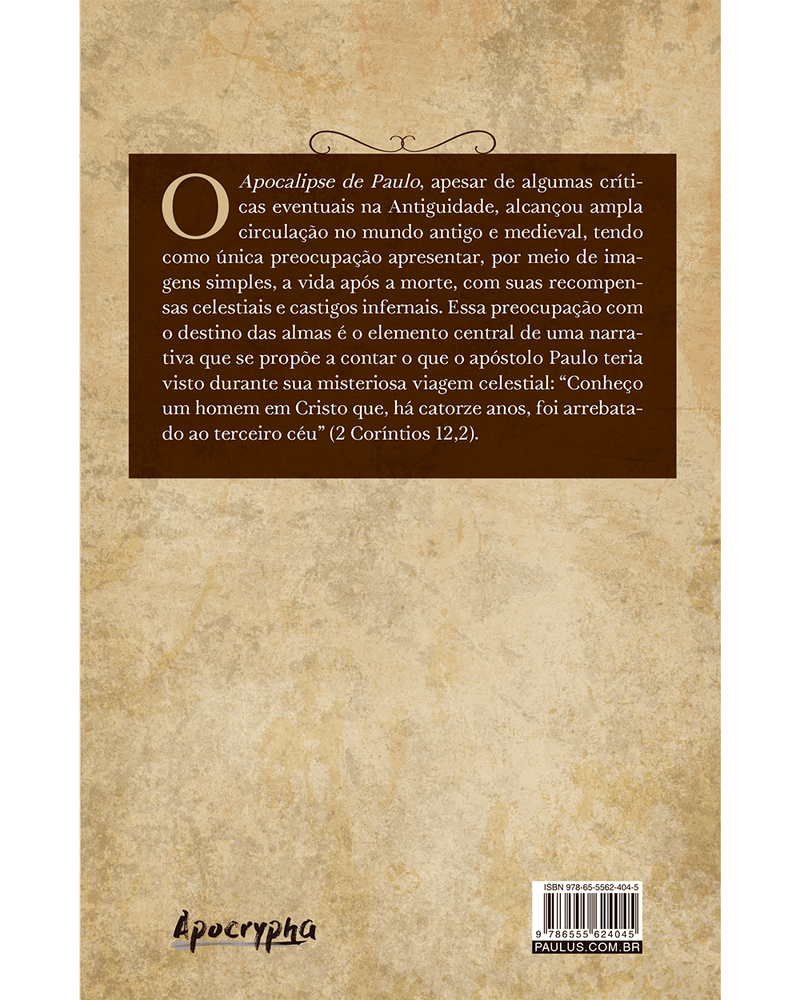 O Apocalipse de Paulo, apesar de algumas críticas eventuais na Antiguidade, alcançou ampla circulação no mundo antigo e medieval, tendo como única preocupação apresentar, por meio de imagens simples, a vida após a morte, com suas recompensas celestiais e castigos infernais. Essa preocupação com o destino das almas é o elemento central de uma narrativa que se propõe a contar o que o apóstolo Paulo teria visto durante sua misteriosa viagem celestial: "Conheço um homem em Cristo que, há catorze anos, foi arrebatado ao terceiro céu" (2 Coríntios 12,2).

Apocrypha

ISBN 978-65-5562-404-5
9 786555 624045
PAULUS.COM.BR